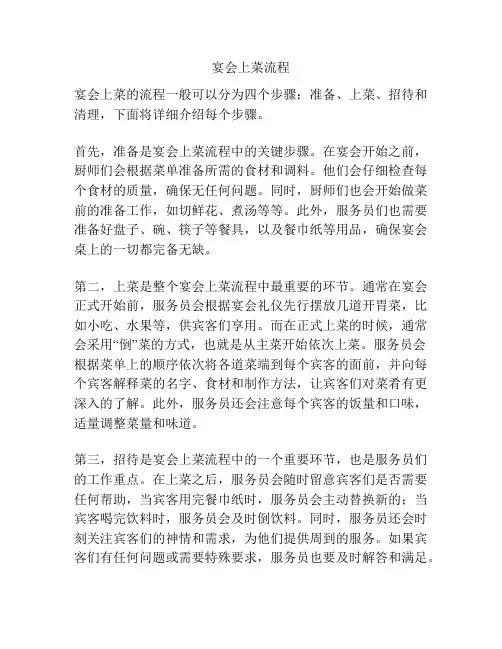 宴会上菜流程

宴会上菜的流程一般可以分为四个步骤：准备、上菜、招待和清理，下面将详细介绍每个步骤。

首先，准备是宴会上菜流程中的关键步骤。在宴会开始之前，厨师们会根据菜单准备所需的食材和调料。他们会仔细检查每个食材的质量，确保无任何问题。同时，厨师们也会开始做菜前的准备工作，如切鲜花、煮汤等等。此外，服务员们也需要准备好盘子、碗、筷子等餐具，以及餐巾纸等用品，确保宴会桌上的一切都完备无缺。

第二，上菜是整个宴会上菜流程中最重要的环节。通常在宴会正式开始前，服务员会根据宴会礼仪先行摆放几道开胃菜，比如小吃、水果等，供宾客们享用。而在正式上菜的时候，通常会采用“倒”菜的方式，也就是从主菜开始依次上菜。服务员会根据菜单上的顺序依次将各道菜端到每个宾客的面前，并向每个宾客解释菜的名字、食材和制作方法，让宾客们对菜肴有更深入的了解。此外，服务员还会注意每个宾客的饭量和口味，适量调整菜量和味道。

第三，招待是宴会上菜流程中的一个重要环节，也是服务员们的工作重点。在上菜之后，服务员会随时留意宾客们是否需要任何帮助，当宾客用完餐巾纸时，服务员会主动替换新的；当宾客喝完饮料时，服务员会及时倒饮料。同时，服务员还会时刻关注宾客们的神情和需求，为他们提供周到的服务。如果宾客们有任何问题或需要特殊要求，服务员也要及时解答和满足。